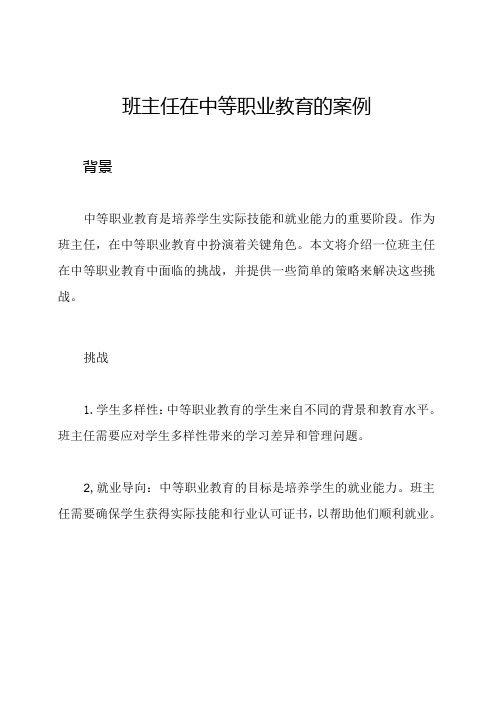 班主任在中等职业教育的案例

背景

中等职业教育是培养学生实际技能和就业能力的重要阶段。作为班主任，在中等职业教育中扮演着关键角色。本文将介绍一位班主任在中等职业教育中面临的挑战，并提供一些简单的策略来解决这些挑战。

挑战

1. 学生多样性：中等职业教育的学生来自不同的背景和教育水平。班主任需要应对学生多样性带来的学习差异和管理问题。

2, 就业导向：中等职业教育的目标是培养学生的就业能力。班主任需要确保学生获得实际技能和行业认可证书，以帮助他们顺利就业。